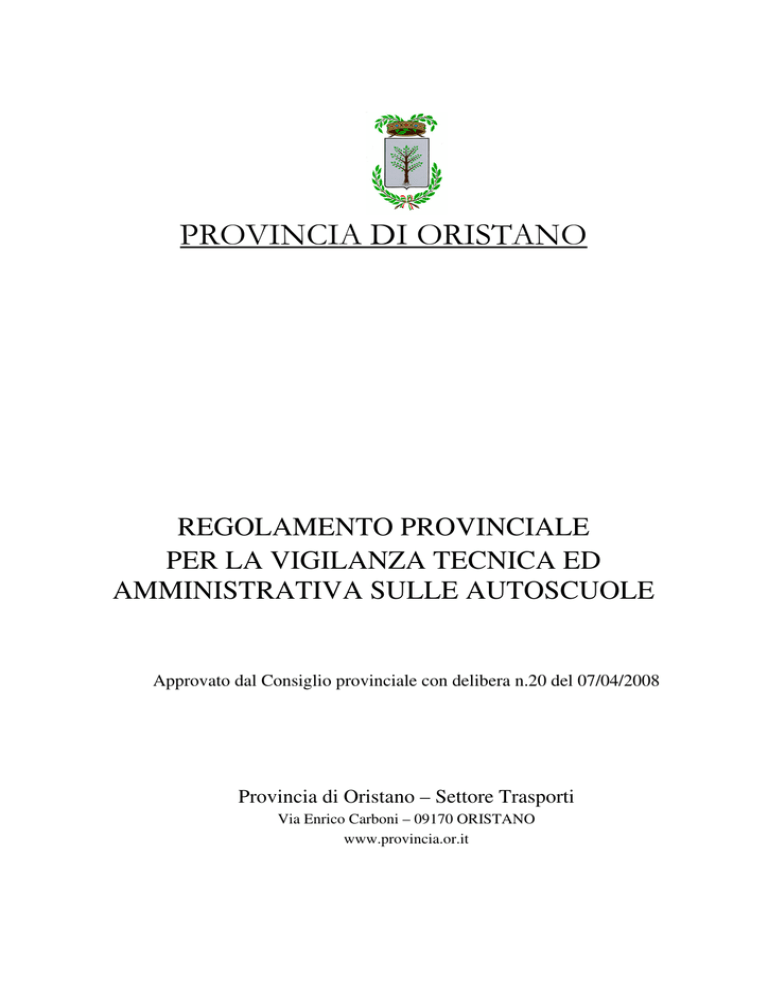 PROVINCIA DI ORISTANO

REGOLAMENTO PROVINCIALE
PER LA VIGILANZA TECNICA ED
AMMINISTRATIVA SULLE AUTOSCUOLE

Approvato dal Consiglio provinciale con delibera n.20 del 07/04/2008

Provincia di Oristano – Settore Trasporti
Via Enrico Carboni – 09170 ORISTANO
www.provincia.or.it